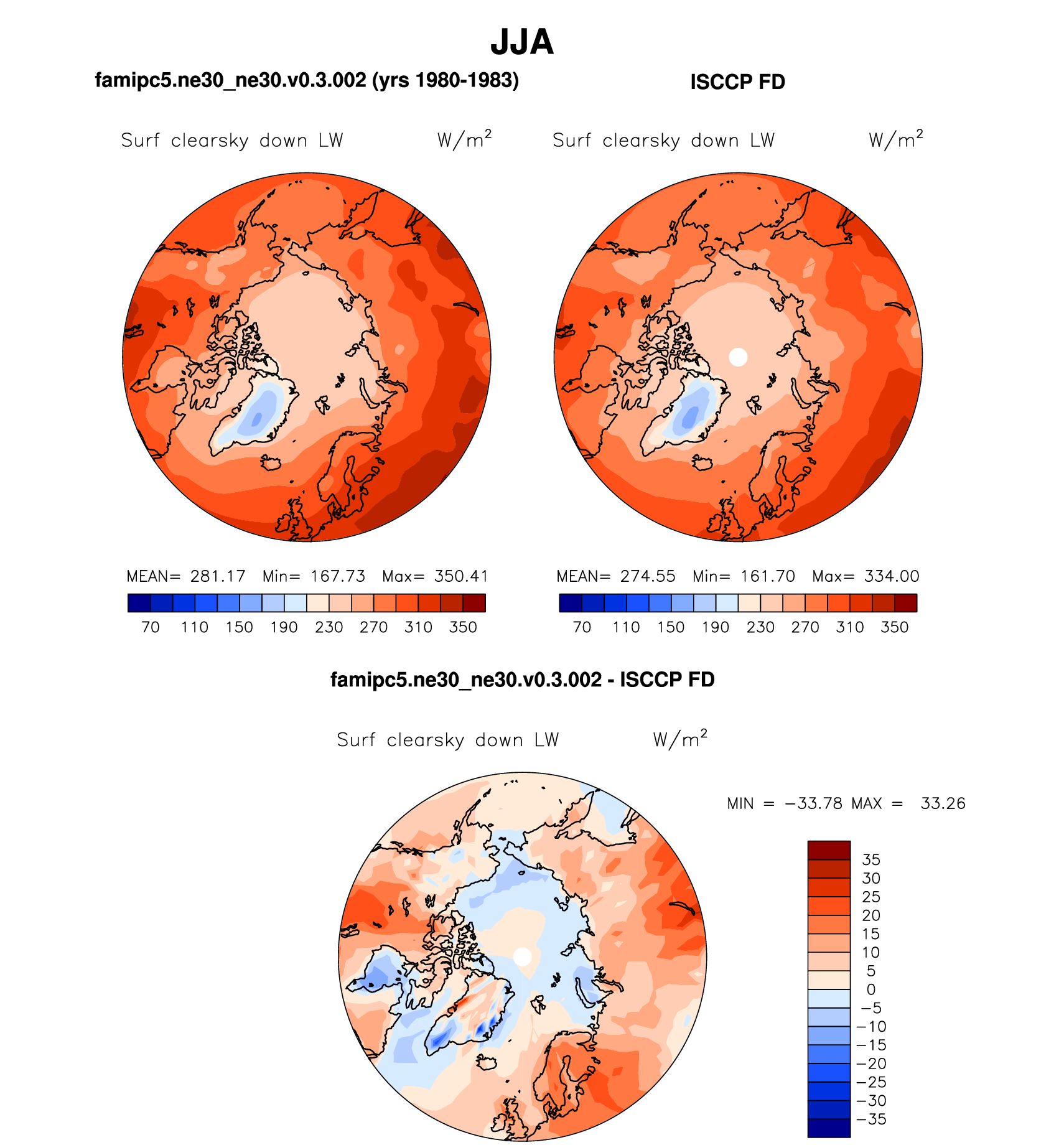 JJA

famipc5.ne30_ne30.v0.3.002 (yrs 1980-1983)

Surf clearsky down LW $W/m^2$

MEAN= 281.17 Min= 167.73 Max= 350.41

70 110 150 190 230 270 310 350

ISCCP FD

Surf clearsky down LW $W/m^2$

MEAN= 274.55 Min= 161.70 Max= 334.00

70 110 150 190 230 270 310 350

famipc5.ne30_ne30.v0.3.002 - ISCCP FD

Surf clearsky down LW $W/m^2$

MIN = −33.78 MAX = 33.26

35
30
25
20
15
10
5
0
−5
−10
−15
−20
−25
−30
−35